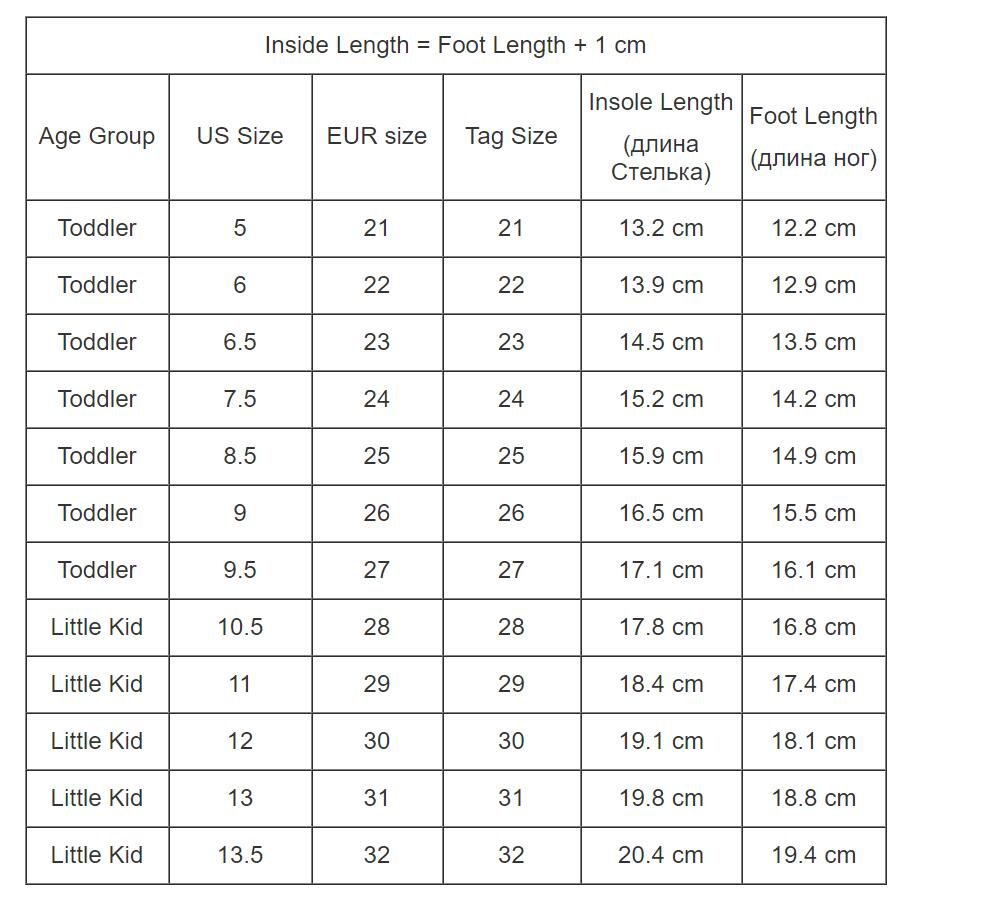 Inside Length = Foot Length + 1 cm

| Age Group | US Size | EUR size | Tag Size | Insole Length (длина Стелька) | Foot Length (длина ног) |
|---|---|---|---|---|---|
| Toddler | 5 | 21 | 21 | 13.2 cm | 12.2 cm |
| Toddler | 6 | 22 | 22 | 13.9 cm | 12.9 cm |
| Toddler | 6.5 | 23 | 23 | 14.5 cm | 13.5 cm |
| Toddler | 7.5 | 24 | 24 | 15.2 cm | 14.2 cm |
| Toddler | 8.5 | 25 | 25 | 15.9 cm | 14.9 cm |
| Toddler | 9 | 26 | 26 | 16.5 cm | 15.5 cm |
| Toddler | 9.5 | 27 | 27 | 17.1 cm | 16.1 cm |
| Little Kid | 10.5 | 28 | 28 | 17.8 cm | 16.8 cm |
| Little Kid | 11 | 29 | 29 | 18.4 cm | 17.4 cm |
| Little Kid | 12 | 30 | 30 | 19.1 cm | 18.1 cm |
| Little Kid | 13 | 31 | 31 | 19.8 cm | 18.8 cm |
| Little Kid | 13.5 | 32 | 32 | 20.4 cm | 19.4 cm |